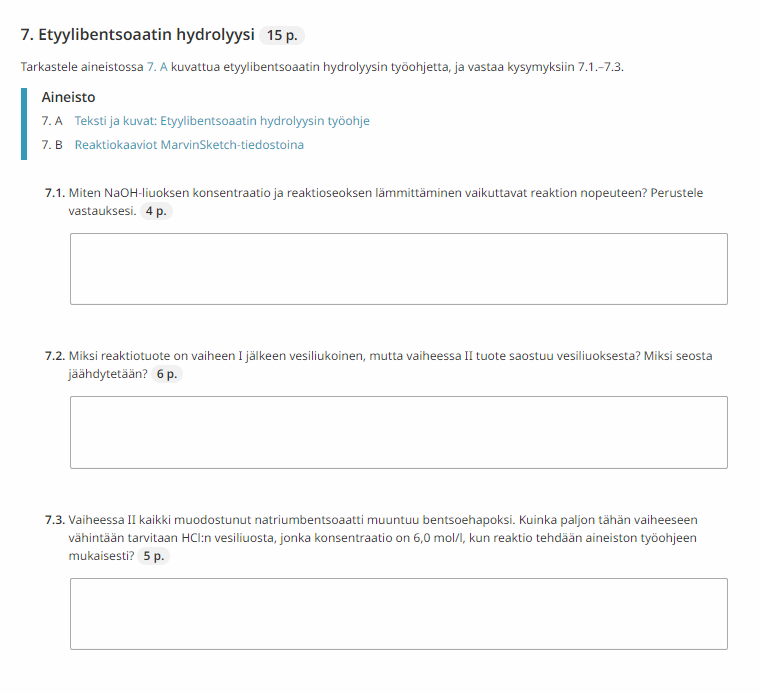 7. Etyylibentsoaatin hydrolyysi 15 p.

Tarkastele aineistossa 7. A kuvattua etyylibentsoaatin hydrolyysin työohjetta, ja vastaa kysymyksiin 7.1.–7.3.

Aineisto

7. A Teksti ja kuvat: Etyylibentsoaatin hydrolyysin työohje

7. B Reaktiokaaviot MarvinSketch-tiedostoina

7.1. Miten NaOH-liuoksen konsentraatio ja reaktioseoksen lämmittäminen vaikuttavat reaktion nopeuteen? Perustele vastauksesi. 4 p.

7.2. Miksi reaktiotuote on vaiheen I jälkeen vesiliukoinen, mutta vaiheessa II tuote saostuu vesiliuoksesta? Miksi seosta jäähdytetään? 6 p.

7.3. Vaiheessa II kaikki muodostunut natriumbentsoaatti muuntuu bentsoehapoksi. Kuinka paljon tähän vaiheeseen vähintään tarvitaan HCl:n vesiliuosta, jonka konsentraatio on 6,0 mol/l, kun reaktio tehdään aineiston työohjeen mukaisesti? 5 p.